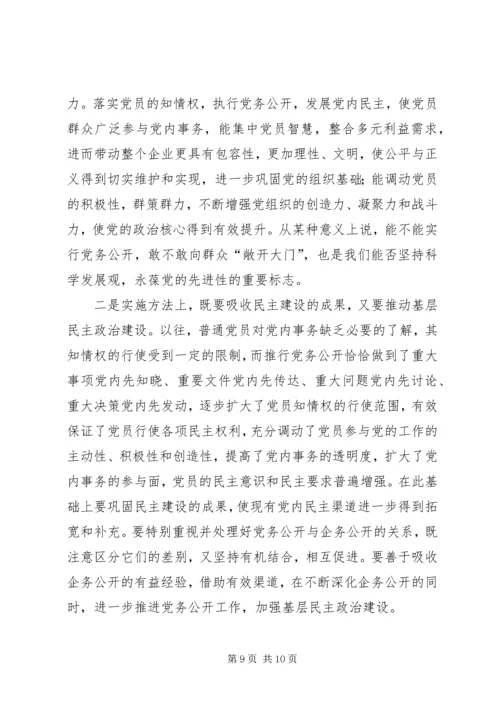 力。落实党员的知情权，执行党务公开，发展党内民主，使党员群众广泛参与党内事务，能集中党员智慧，整合多元利益需求，进而带动整个企业更具有包容性，更加理性、文明，使公平与正义得到切实维护和实现，进一步巩固党的组织基础；能调动党员的积极性，群策群力，不断增强党组织的创造力、凝聚力和战斗力，使党的政治核心得到有效提升。从某种意义上说，能不能实行党务公开，敢不敢向群众“敞开大门”，也是我们能否坚持科学发展观，永葆党的先进性的重要标志。

二是实施方法上，既要吸收民主建设的成果，又要推动基层民主政治建设。以往，普通党员对党内事务缺乏必要的了解，其知情权的行使受到一定的限制，而推行党务公开恰恰做到了重大事项党内先知晓、重要文件党内先传达、重大问题党内先讨论、重大决策党内先发动，逐步扩大了党员知情权的行使范围，有效保证了党员行使各项民主权利，充分调动了党员参与党的工作的主动性、积极性和创造性，提高了党内事务的透明度，扩大了党内事务的参与面，党员的民主意识和民主要求普遍增强。在此基础上要巩固民主建设的成果，使现有党内民主渠道进一步得到拓宽和补充。要特别重视并处理好党务公开与企务公开的关系，既注意区分它们的差别，又坚持有机结合，相互促进。要善于吸收企务公开的有益经验，借助有效渠道，在不断深化企务公开的同时，进一步推进党务公开工作，加强基层民主政治建设。

第 9 页 共 10 页